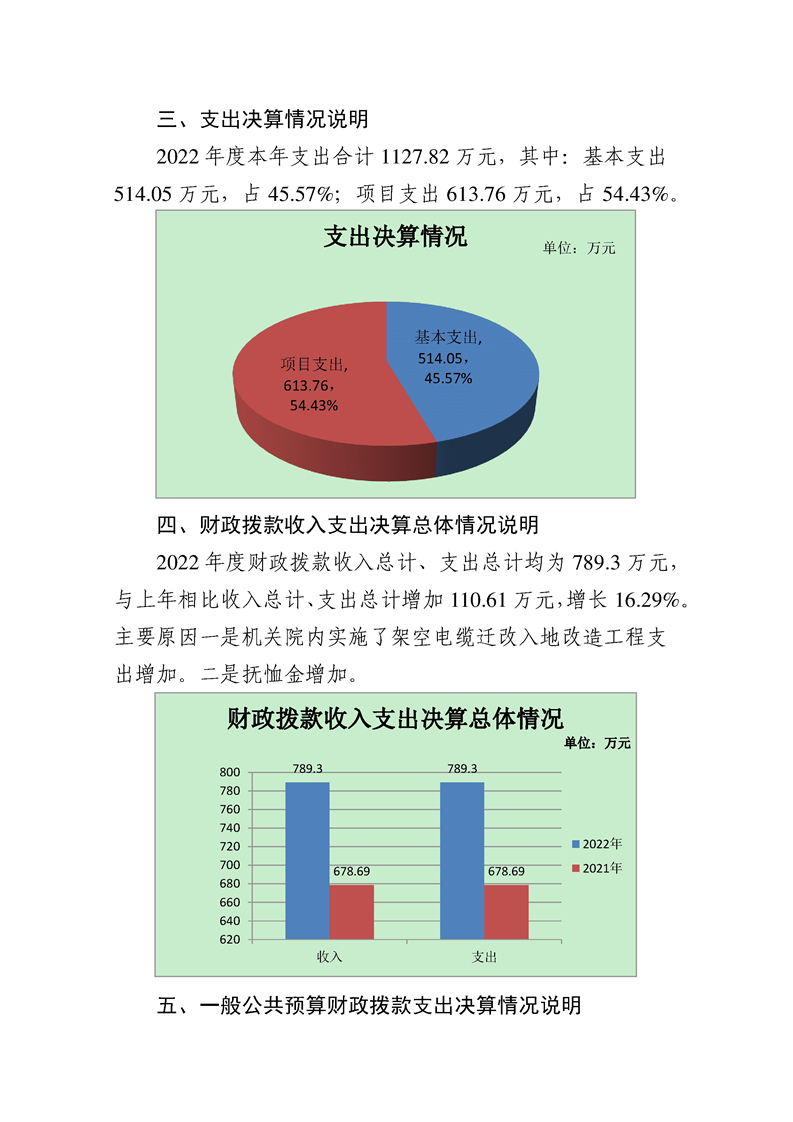 三、支出决算情况说明

2022 年度本年支出合计 1127.82 万元，其中：基本支出 514.05 万元，占 45.57%；项目支出 613.76 万元，占 54.43%。

支出决算情况

单位：万元

基本支出, 514.05, 45.57%

项目支出, 613.76, 54.43%

四、财政拨款收入支出决算总体情况说明

2022 年度财政拨款收入总计、支出总计均为 789.3 万元，与上年相比收入总计、支出总计增加 110.61 万元，增长 16.29%。主要原因一是机关院内实施了架空电缆迁改入地改造工程支出增加。二是抚恤金增加。

财政拨款收入支出决算总体情况

单位：万元

800
780
760
740
720
700
680
660
640
620

789.3
678.69
789.3
678.69

收入
支出

2022年
2021年

五、一般公共预算财政拨款支出决算情况说明